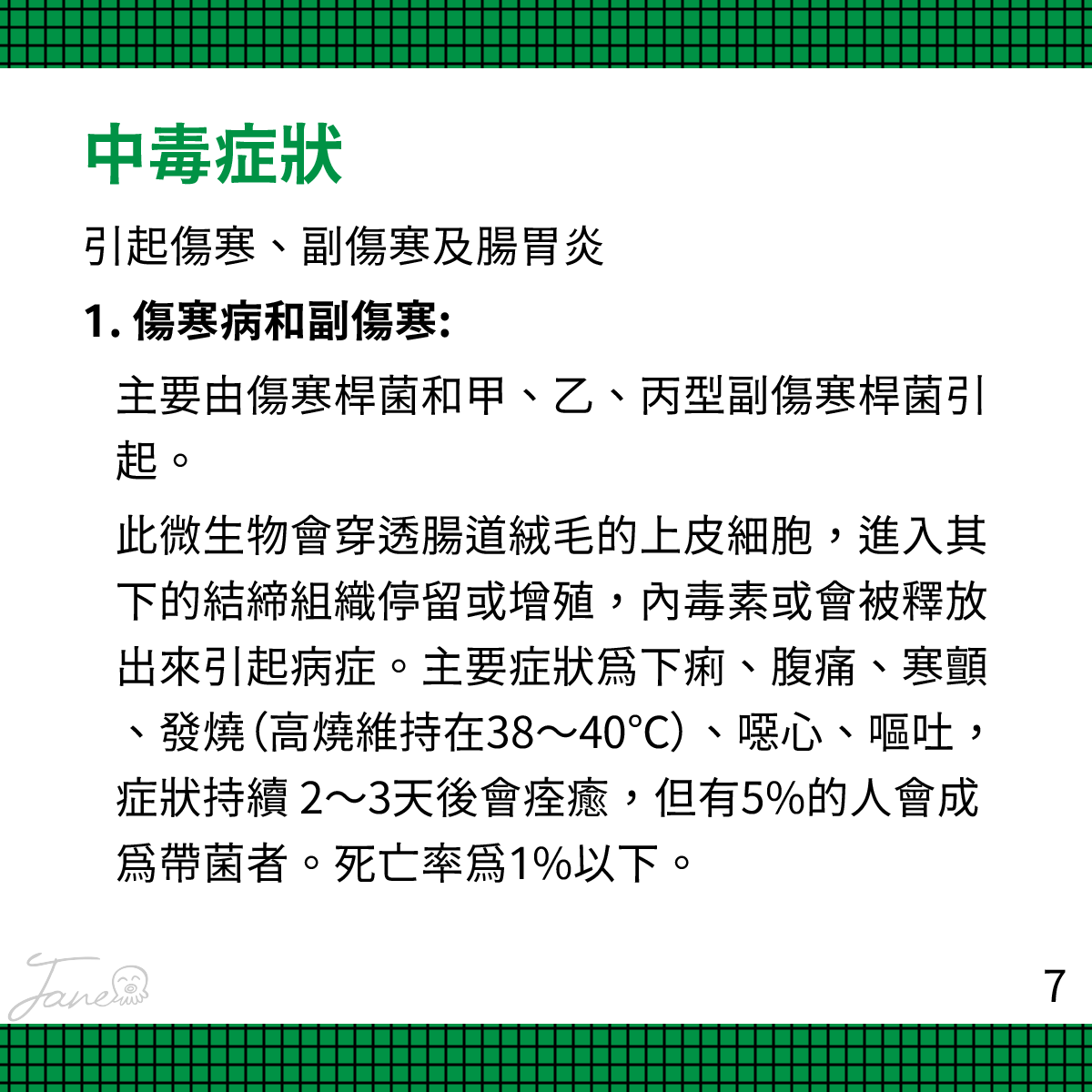 中毒症狀

引起傷寒、副傷寒及腸胃炎

1. 傷寒病和副傷寒:

主要由傷寒桿菌和甲、乙、丙型副傷寒桿菌引起。

此微生物會穿透腸道絨毛的上皮細胞，進入其下的結締組織停留或增殖，內毒素或會被釋放出來引起病症。主要症狀爲下痢、腹痛、寒顫、發燒(高燒維持在38～40°C)、噁心、嘔吐，症狀持續 2～3天後會痊癒，但有5%的人會成爲帶菌者。死亡率爲1%以下。

Jane

7